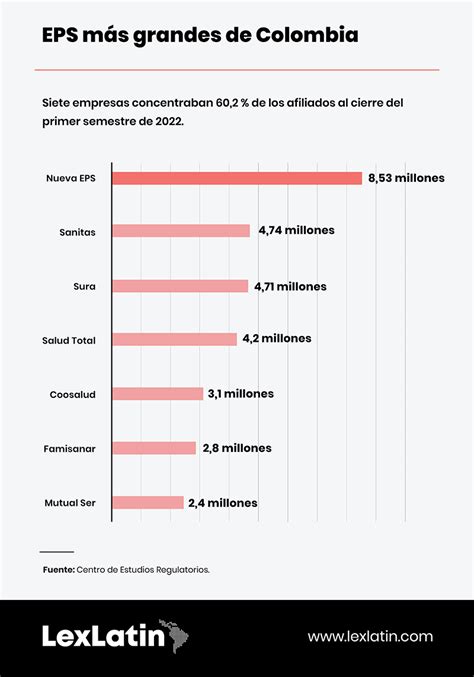 EPS más grandes de Colombia

Siete empresas concentraban 60,2 % de los afiliados al cierre del primer semestre de 2022.

Nueva EPS 8,53 millones

Sanitas 4,74 millones

Sura 4,71 millones

Salud Total 4,2 millones

Coosalud 3,1 millones

Famisanar 2,8 millones

Mutual Ser 2,4 millones

Fuente: Centro de Estudios Regulatorios.

LexLatin

www.lexlatin.com